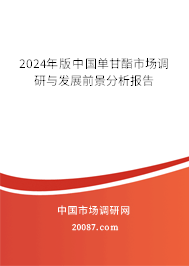 2024年版中国单甘酯市场调研与发展前景分析报告

中国市场调研网

20087.com